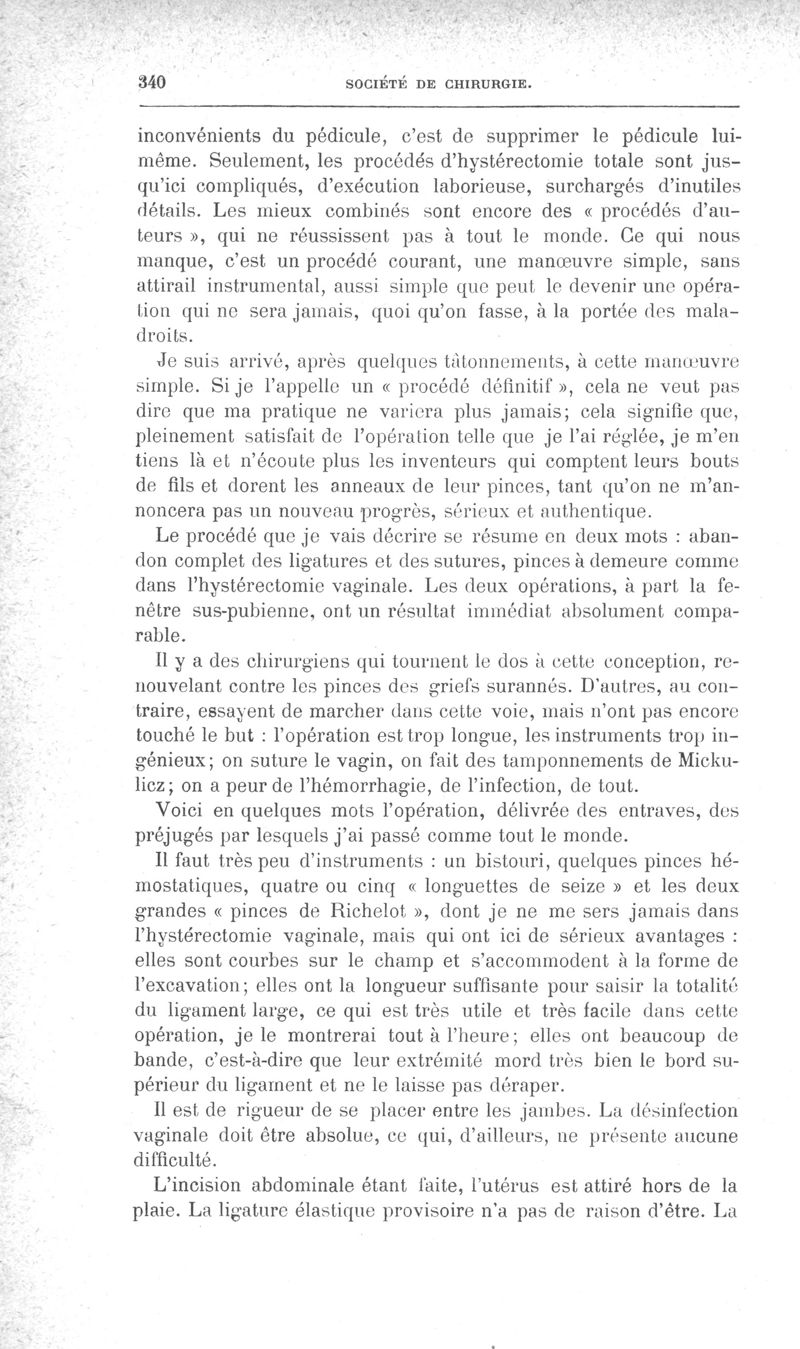 340 SOCIÉTÉ DE CHIRURGIE.

inconvénients du pédicule, c'est de supprimer le pédicule lui-même. Seulement, les procédés d'hystérectomie totale sont jusqu'ici compliqués, d'exécution laborieuse, surchargés d'inutiles détails. Les mieux combinés sont encore des « procédés d'auteurs », qui ne réussissent pas à tout le monde. Ce qui nous manque, c'est un procédé courant, une manœuvre simple, sans attirail instrumental, aussi simple que peut le devenir une opération qui ne sera jamais, quoi qu'on fasse, à la portée des maladroits.

Je suis arrivé, après quelques tâtonnements, à cette manœuvre simple. Si je l'appelle un « procédé définitif », cela ne veut pas dire que ma pratique ne variera plus jamais; cela signifie que, pleinement satisfait de l'opération telle que je l'ai réglée, je m'en tiens là et n'écoute plus les inventeurs qui comptent leurs bouts de fils et dorent les anneaux de leur pinces, tant qu'on ne m'annoncera pas un nouveau progrès, sérieux et authentique.

Le procédé que je vais décrire se résume en deux mots : abandon complet des ligatures et des sutures, pinces à demeure comme dans l'hystérectomie vaginale. Les deux opérations, à part la fenêtre sus-pubienne, ont un résultat immédiat absolument comparable.

Il y a des chirurgiens qui tournent le dos à cette conception, renouvelant contre les pinces des griefs surannés. D'autres, au contraire, essayent de marcher dans cette voie, mais n'ont pas encore touché le but : l'opération est trop longue, les instruments trop ingénieux; on suture le vagin, on fait des tamponnements de Mickulicz; on a peur de l'hémorrhagie, de l'infection, de tout.

Voici en quelques mots l'opération, délivrée des entraves, des préjugés par lesquels j'ai passé comme tout le monde.

Il faut très peu d'instruments : un bistouri, quelques pinces hémostatiques, quatre ou cinq « longuettes de seize » et les deux grandes « pinces de Richelot », dont je ne me sers jamais dans l'hystérectomie vaginale, mais qui ont ici de sérieux avantages : elles sont courbes sur le champ et s'accommodent à la forme de l'excavation; elles ont la longueur suffisante pour saisir la totalité du ligament large, ce qui est très utile et très facile dans cette opération, je le montrerai tout à l'heure; elles ont beaucoup de bande, c'est-à-dire que leur extrémité mord très bien le bord supérieur du ligament et ne le laisse pas déraper.

Il est de rigueur de se placer entre les jambes. La désinfection vaginale doit être absolue, ce qui, d'ailleurs, ne présente aucune difficulté.

L'incision abdominale étant faite, l'utérus est attiré hors de la plaie. La ligature élastique provisoire n'a pas de raison d'être. La